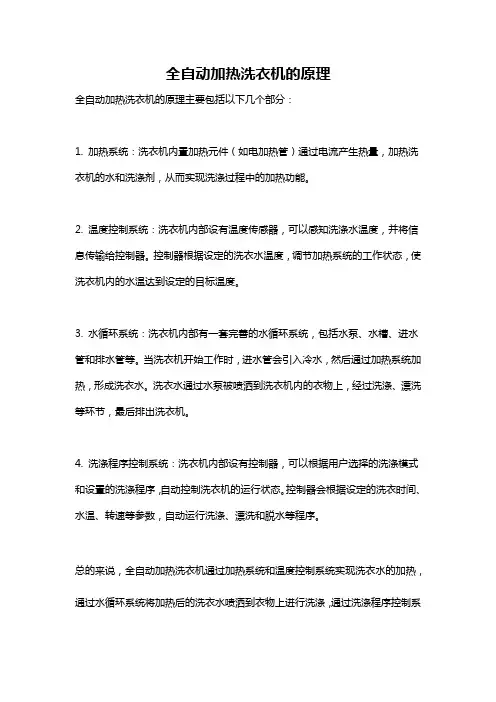 全自动加热洗衣机的原理

全自动加热洗衣机的原理主要包括以下几个部分：

1. 加热系统：洗衣机内置加热元件（如电加热管）通过电流产生热量，加热洗衣机的水和洗涤剂，从而实现洗涤过程中的加热功能。

2. 温度控制系统：洗衣机内部设有温度传感器，可以感知洗涤水温度，并将信息传输给控制器。控制器根据设定的洗衣水温度，调节加热系统的工作状态，使洗衣机内的水温达到设定的目标温度。

3. 水循环系统：洗衣机内部有一套完善的水循环系统，包括水泵、水槽、进水管和排水管等。当洗衣机开始工作时，进水管会引入冷水，然后通过加热系统加热，形成洗衣水。洗衣水通过水泵被喷洒到洗衣机内的衣物上，经过洗涤、漂洗等环节，最后排出洗衣机。

4. 洗涤程序控制系统：洗衣机内部设有控制器，可以根据用户选择的洗涤模式和设置的洗涤程序，自动控制洗衣机的运行状态。控制器会根据设定的洗衣时间、水温、转速等参数，自动运行洗涤、漂洗和脱水等程序。

总的来说，全自动加热洗衣机通过加热系统和温度控制系统实现洗衣水的加热，通过水循环系统将加热后的洗衣水喷洒到衣物上进行洗涤，通过洗涤程序控制系